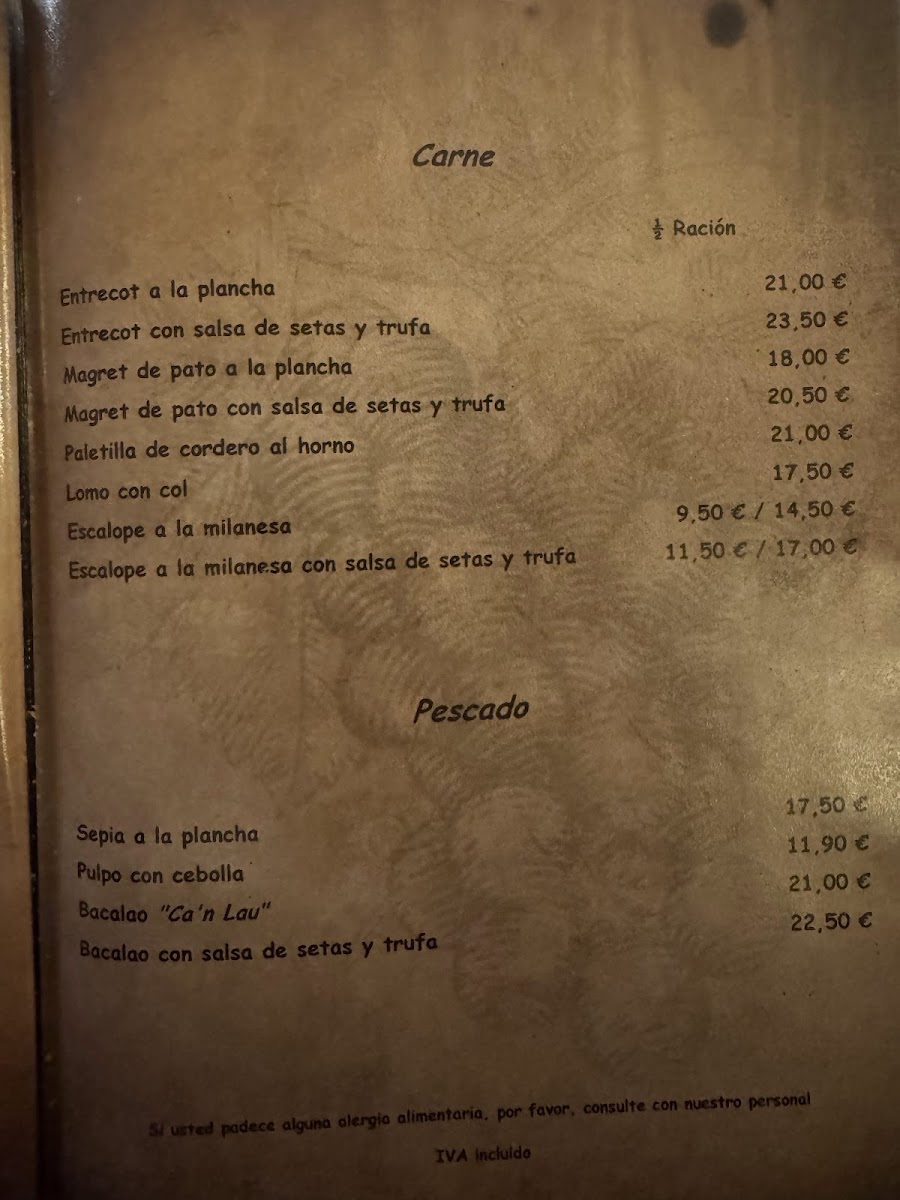 Carne

$\frac{1}{2}$ Ración

Entrecot a la plancha 21,00 €
Entrecot con salsa de setas y trufa 23,50 €
Magret de pato a la plancha 18,00 €
Magret de pato con salsa de setas y trufa 20,50 €
Paletilla de cordero al horno 21,00 €
Lomo con col 17,50 €
Escalope a la milanesa 9,50 € / 14,50 €
Escalope a la milanesa con salsa de setas y trufa 11,50 € / 17,00 €

Pescado

Sepia a la plancha 17,50 €
Pulpo con cebolla 11,90 €
Bacalao "Ca'n Lau" 21,00 €
Bacalao con salsa de setas y trufa 22,50 €

Si usted padece alguna alergia alimentaria, por favor, consulte con nuestro personal

IVA incluido